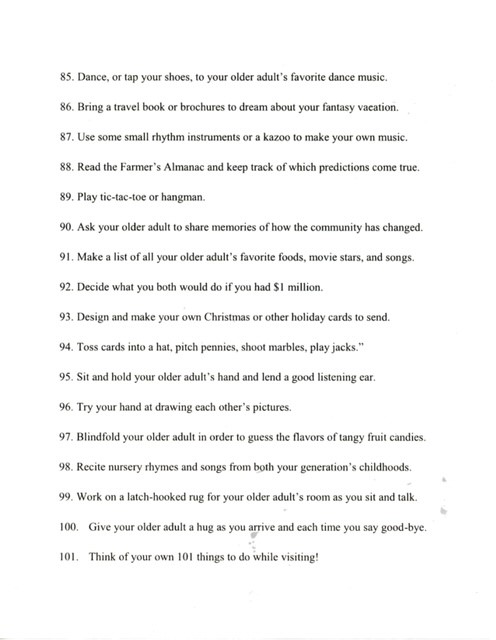 85. Dance, or tap your shoes, to your older adult's favorite dance music.

86. Bring a travel book or brochures to dream about your fantasy vacation.

87. Use some small rhythm instruments or a kazoo to make your own music.

88. Read the Farmer's Almanac and keep track of which predictions come true.

89. Play tic-tac-toe or hangman.

90. Ask your older adult to share memories of how the community has changed.

91. Make a list of all your older adult's favorite foods, movie stars, and songs.

92. Decide what you both would do if you had \$1 million.

93. Design and make your own Christmas or other holiday cards to send.

94. Toss cards into a hat, pitch pennies, shoot marbles, play jacks."

95. Sit and hold your older adult's hand and lend a good listening ear.

96. Try your hand at drawing each other's pictures.

97. Blindfold your older adult in order to guess the flavors of tangy fruit candies.

98. Recite nursery rhymes and songs from both your generation's childhoods.

99. Work on a latch-hooked rug for your older adult's room as you sit and talk.

100. Give your older adult a hug as you arrive and each time you say good-bye.

101. Think of your own 101 things to do while visiting!